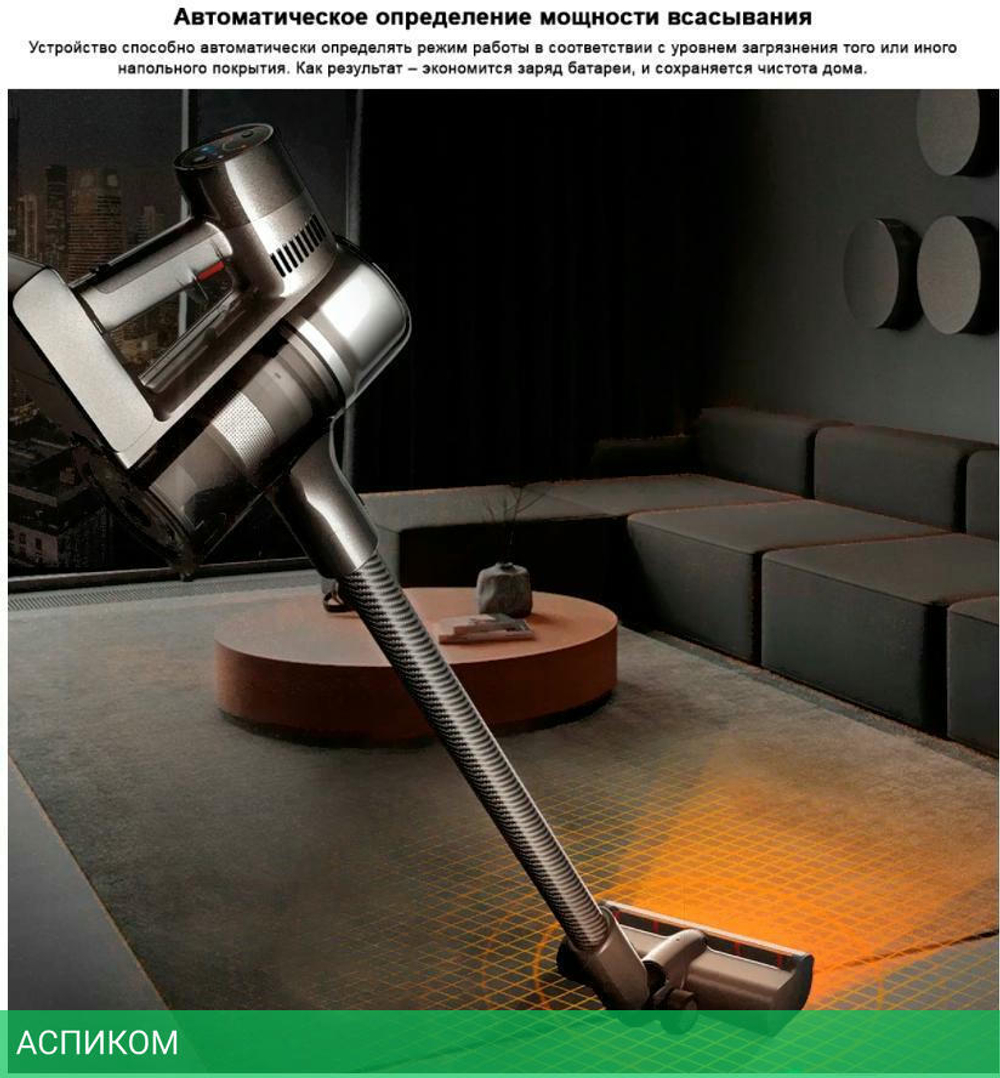 Автоматическое определение мощности всасывания

Устройство способно автоматически определять режим работы в соответствии с уровнем загрязнения того или иного напольного покрытия. Как результат – экономится заряд батареи, и сохраняется чистота дома.

АСПИКОМ